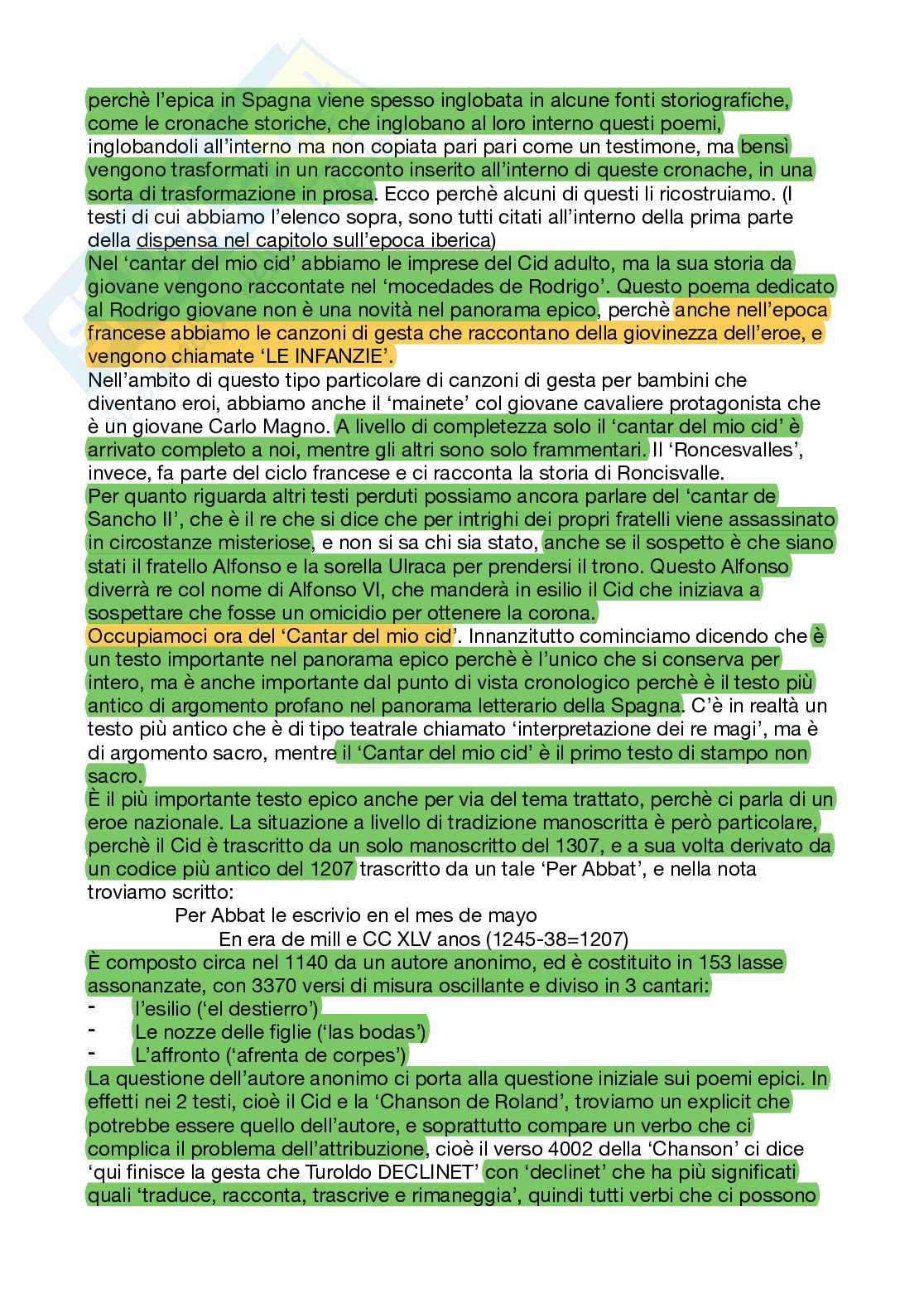 perchè l'epica in Spagna viene spesso inglobata in alcune fonti storiografiche, come le cronache storiche, che inglobano al loro interno questi poemi, inglobandoli all'interno ma non copiata pari pari come un testimone, ma bensì vengono trasformati in un racconto inserito all'interno di queste cronache, in una sorta di trasformazione in prosa. Ecco perchè alcuni di questi li ricostruiamo. (I testi di cui abbiamo l'elenco sopra, sono tutti citati all'interno della prima parte della dispensa nel capitolo sull'epoca iberica)
Nel 'cantar del mio cid' abbiamo le imprese del Cid adulto, ma la sua storia da giovane vengono raccontate nel 'mocedades de Rodrigo'. Questo poema dedicato al Rodrigo giovane non è una novità nel panorama epico, perchè anche nell'epoca francese abbiamo le canzoni di gesta che raccontano della giovinezza dell'eroe, e vengono chiamate 'LE INFANZIE'.
Nell'ambito di questo tipo particolare di canzoni di gesta per bambini che diventano eroi, abbiamo anche il 'mainete' col giovane cavaliere protagonista che è un giovane Carlo Magno. A livello di completezza solo il 'cantar del mio cid' è arrivato completo a noi, mentre gli altri sono solo frammentari. Il 'Roncesvalles', invece, fa parte del ciclo francese e ci racconta la storia di Roncisvalle.
Per quanto riguarda altri testi perduti possiamo ancora parlare del 'cantar de Sancho II', che è il re che si dice che per intrighi dei propri fratelli viene assassinato in circostanze misteriose, e non si sa chi sia stato, anche se il sospetto è che siano stati il fratello Alfonso e la sorella Ulraca per prendersi il trono. Questo Alfonso diverrà re col nome di Alfonso VI, che manderà in esilio il Cid che iniziava a sospettare che fosse un omicidio per ottenere la corona.
Occupiamoci ora del 'Cantar del mio cid'. Innanzitutto cominciamo dicendo che è un testo importante nel panorama epico perchè è l'unico che si conserva per intero, ma è anche importante dal punto di vista cronologico perchè è il testo più antico di argomento profano nel panorama letterario della Spagna. C'è in realtà un testo più antico che è di tipo teatrale chiamato 'interpretazione dei re magi', ma è di argomento sacro, mentre il 'Cantar del mio cid' è il primo testo di stampo non sacro.
È il più importante testo epico anche per via del tema trattato, perchè ci parla di un eroe nazionale. La situazione a livello di tradizione manoscritta è però particolare, perchè il Cid è trascritto da un solo manoscritto del 1307, e a sua volta derivato da un codice più antico del 1207 trascritto da un tale 'Per Abbat', e nella nota troviamo scritto:
Per Abbat le escrivio en el mes de mayo
En era de mill e CC XLV anos (1245-38=1207)
È composto circa nel 1140 da un autore anonimo, ed è costituito in 153 lasse assonanzate, con 3370 versi di misura oscillante e diviso in 3 cantari:
- l'esilio ('el destierro')
- Le nozze delle figlie ('las bodas')
- L'affronto ('afrenta de corpes')
La questione dell'autore anonimo ci porta alla questione iniziale sui poemi epici. In effetti nei 2 testi, cioè il Cid e la 'Chanson de Roland', troviamo un explicit che potrebbe essere quello dell'autore, e soprattutto compare un verbo che ci complica il problema dell'attribuzione, cioè il verso 4002 della 'Chanson' ci dice 'qui finisce la gesta che Turoldo DECLINET' con 'declinet' che ha più significati quali 'traduce, racconta, trascrive e rimaneggia', quindi tutti verbi che ci possono